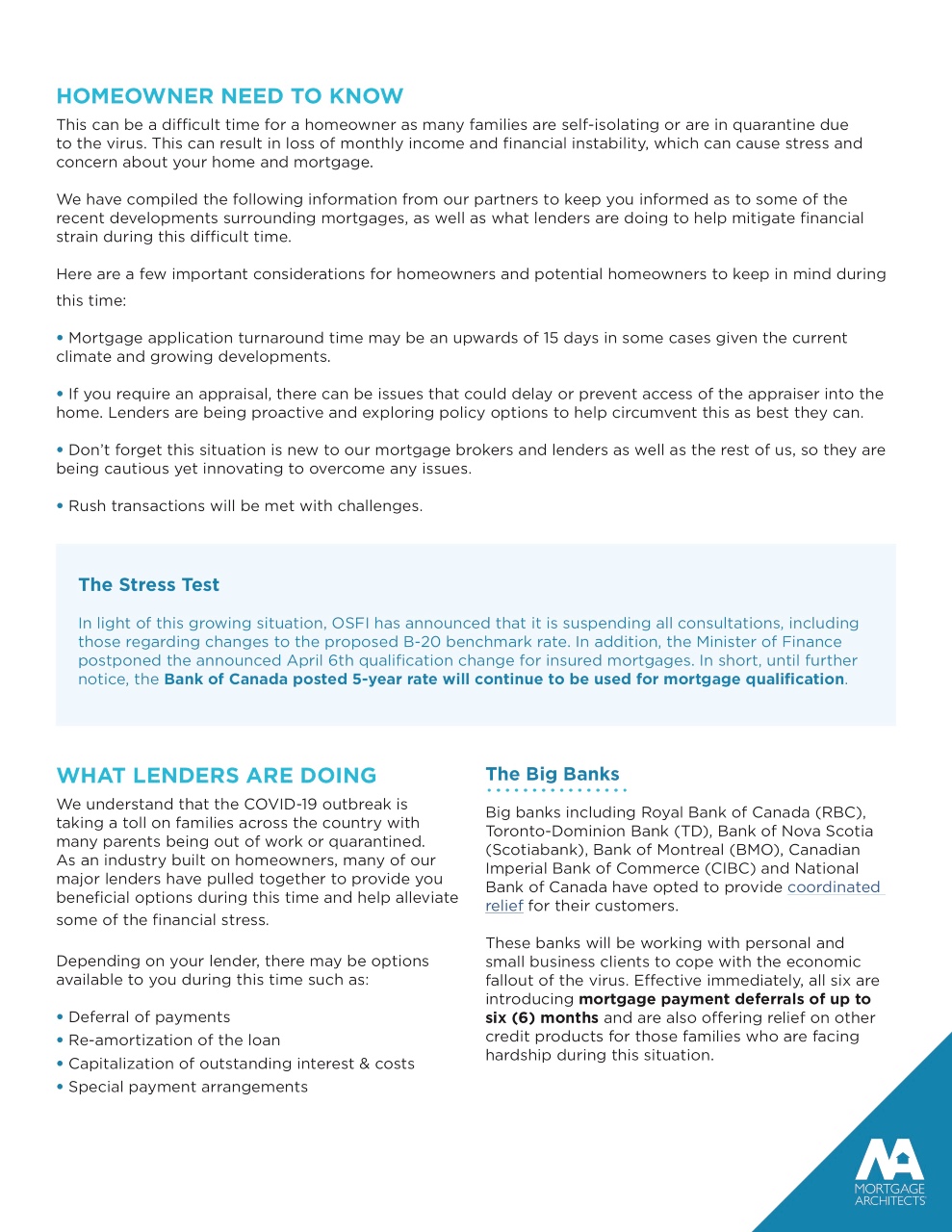 HOMEOWNER NEED TO KNOW

This can be a difficult time for a homeowner as many families are self-isolating or are in quarantine due to the virus. This can result in loss of monthly income and financial instability, which can cause stress and concern about your home and mortgage.

We have compiled the following information from our partners to keep you informed as to some of the recent developments surrounding mortgages, as well as what lenders are doing to help mitigate financial strain during this difficult time.

Here are a few important considerations for homeowners and potential homeowners to keep in mind during this time:

• Mortgage application turnaround time may be an upwards of 15 days in some cases given the current climate and growing developments.

• If you require an appraisal, there can be issues that could delay or prevent access of the appraiser into the home. Lenders are being proactive and exploring policy options to help circumvent this as best they can.

• Don't forget this situation is new to our mortgage brokers and lenders as well as the rest of us, so they are being cautious yet innovating to overcome any issues.

• Rush transactions will be met with challenges.

The Stress Test

In light of this growing situation, OSFI has announced that it is suspending all consultations, including those regarding changes to the proposed B-20 benchmark rate. In addition, the Minister of Finance postponed the announced April 6th qualification change for insured mortgages. In short, until further notice, the Bank of Canada posted 5-year rate will continue to be used for mortgage qualification.

WHAT LENDERS ARE DOING

We understand that the COVID-19 outbreak is taking a toll on families across the country with many parents being out of work or quarantined. As an industry built on homeowners, many of our major lenders have pulled together to provide you beneficial options during this time and help alleviate some of the financial stress.

Depending on your lender, there may be options available to you during this time such as:

• Deferral of payments
• Re-amortization of the loan
• Capitalization of outstanding interest & costs
• Special payment arrangements

The Big Banks

Big banks including Royal Bank of Canada (RBC), Toronto-Dominion Bank (TD), Bank of Nova Scotia (Scotiabank), Bank of Montreal (BMO), Canadian Imperial Bank of Commerce (CIBC) and National Bank of Canada have opted to provide coordinated relief for their customers.

These banks will be working with personal and small business clients to cope with the economic fallout of the virus. Effective immediately, all six are introducing mortgage payment deferrals of up to six (6) months and are also offering relief on other credit products for those families who are facing hardship during this situation.

MORTGAGE ARCHITECTS